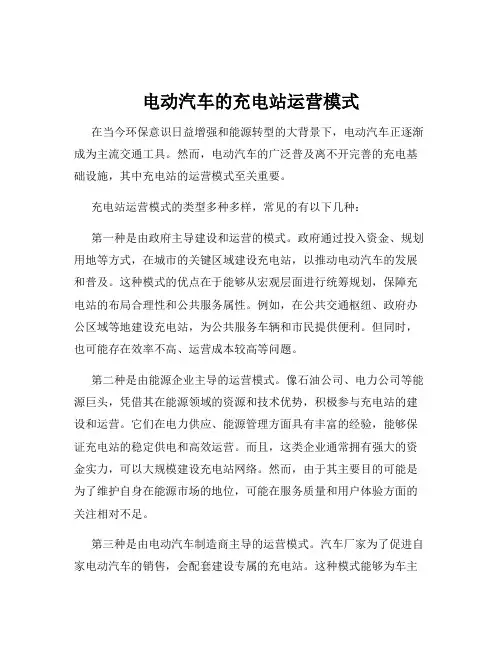 电动汽车的充电站运营模式

在当今环保意识日益增强和能源转型的大背景下，电动汽车正逐渐成为主流交通工具。然而，电动汽车的广泛普及离不开完善的充电基础设施，其中充电站的运营模式至关重要。

充电站运营模式的类型多种多样，常见的有以下几种：

第一种是由政府主导建设和运营的模式。政府通过投入资金、规划用地等方式，在城市的关键区域建设充电站，以推动电动汽车的发展和普及。这种模式的优点在于能够从宏观层面进行统筹规划，保障充电站的布局合理性和公共服务属性。例如，在公共交通枢纽、政府办公区域等地建设充电站，为公共服务车辆和市民提供便利。但同时，也可能存在效率不高、运营成本较高等问题。

第二种是由能源企业主导的运营模式。像石油公司、电力公司等能源巨头，凭借其在能源领域的资源和技术优势，积极参与充电站的建设和运营。它们在电力供应、能源管理方面具有丰富的经验，能够保证充电站的稳定供电和高效运营。而且，这类企业通常拥有强大的资金实力，可以大规模建设充电站网络。然而，由于其主要目的可能是为了维护自身在能源市场的地位，可能在服务质量和用户体验方面的关注相对不足。

第三种是由电动汽车制造商主导的运营模式。汽车厂家为了促进自家电动汽车的销售，会配套建设专属的充电站。这种模式能够为车主